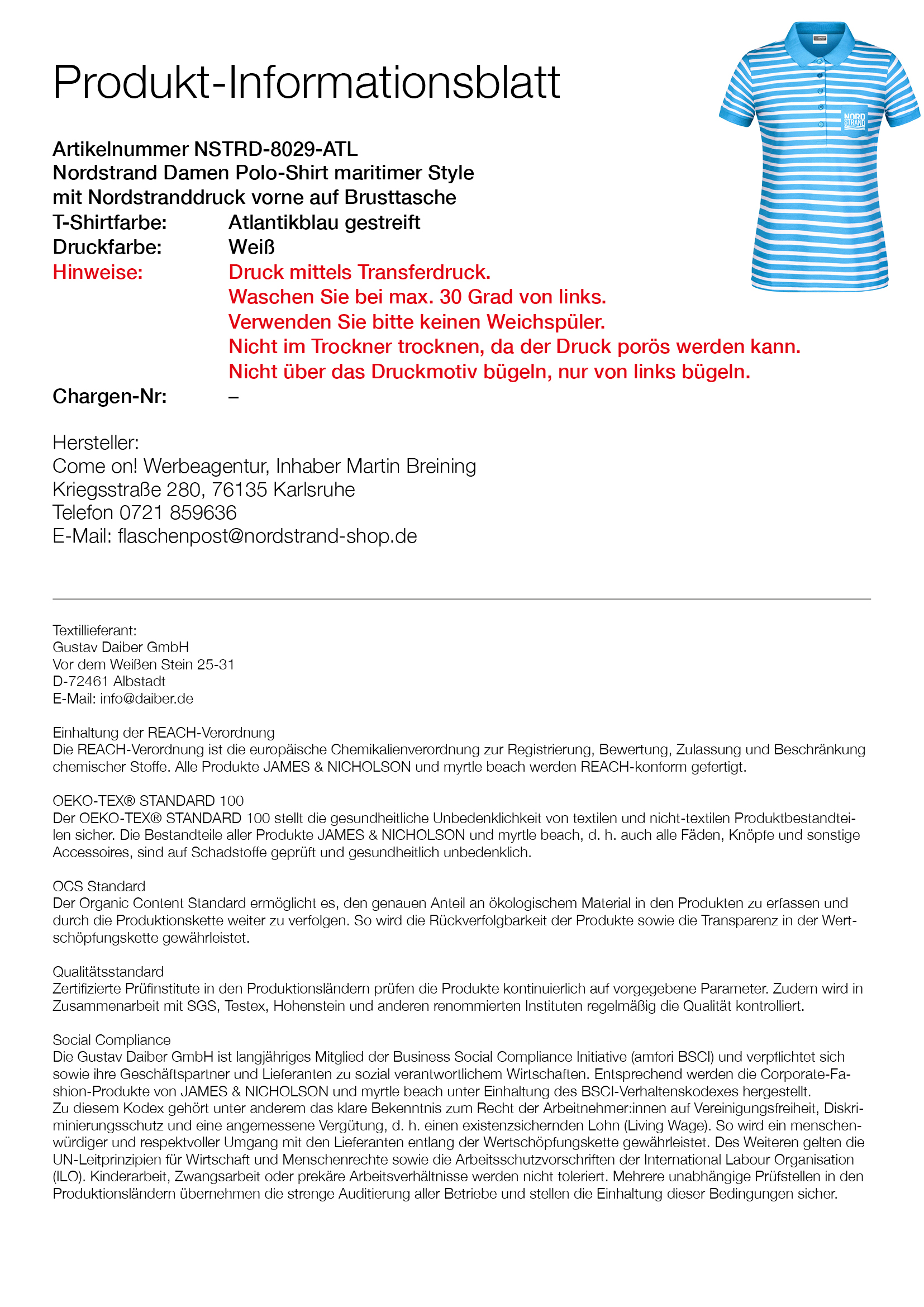 Produkt-Informationsblatt

NORD STRAND

Artikelnummer NSTRD-8029-ATL
Nordstrand Damen Polo-Shirt maritimer Style
mit Nordstranddruck vorne auf Brusttasche
T-Shirtfarbe: Atlantikblau gestreift
Druckfarbe: Weiß
Hinweise: Druck mittels Transferdruck.
Waschen Sie bei max. 30 Grad von links.
Verwenden Sie bitte keinen Weichspüler.
Nicht im Trockner trocknen, da der Druck porös werden kann.
Nicht über das Druckmotiv bügeln, nur von links bügeln.
Chargen-Nr: –

Hersteller:
Come on! Werbeagentur, Inhaber Martin Breining
Kriegsstraße 280, 76135 Karlsruhe
Telefon 0721 859636
E-Mail: flaschenpost@nordstrand-shop.de

Textillieferant:
Gustav Daiber GmbH
Vor dem Weißen Stein 25-31
D-72461 Albstadt
E-Mail: info@daiber.de

Einhaltung der REACH-Verordnung
Die REACH-Verordnung ist die europäische Chemikalienverordnung zur Registrierung, Bewertung, Zulassung und Beschränkung chemischer Stoffe. Alle Produkte JAMES & NICHOLSON und myrtle beach werden REACH-konform gefertigt.

OEKO-TEX® STANDARD 100
Der OEKO-TEX® STANDARD 100 stellt die gesundheitliche Unbedenklichkeit von textilen und nicht-textilen Produktbestandteilen sicher. Die Bestandteile aller Produkte JAMES & NICHOLSON und myrtle beach, d. h. auch alle Fäden, Knöpfe und sonstige Accessoires, sind auf Schadstoffe geprüft und gesundheitlich unbedenklich.

OCS Standard
Der Organic Content Standard ermöglicht es, den genauen Anteil an ökologischem Material in den Produkten zu erfassen und durch die Produktionskette weiter zu verfolgen. So wird die Rückverfolgbarkeit der Produkte sowie die Transparenz in der Wertschöpfungskette gewährleistet.

Qualitätsstandard
Zertifizierte Prüfinstitute in den Produktionsländern prüfen die Produkte kontinuierlich auf vorgegebene Parameter. Zudem wird in Zusammenarbeit mit SGS, Testex, Hohenstein und anderen renommierten Instituten regelmäßig die Qualität kontrolliert.

Social Compliance
Die Gustav Daiber GmbH ist langjähriges Mitglied der Business Social Compliance Initiative (amfori BSCI) und verpflichtet sich sowie ihre Geschäftspartner und Lieferanten zu sozial verantwortlichem Wirtschaften. Entsprechend werden die Corporate-Fashion-Produkte von JAMES & NICHOLSON und myrtle beach unter Einhaltung des BSCI-Verhaltenskodexes hergestellt.
Zu diesem Kodex gehört unter anderem das klare Bekenntnis zum Recht der Arbeitnehmer:innen auf Vereinigungsfreiheit, Diskriminierungsschutz und eine angemessene Vergütung, d. h. einen existenzsichernden Lohn (Living Wage). So wird ein menschenwürdiger und respektvoller Umgang mit den Lieferanten entlang der Wertschöpfungskette gewährleistet. Des Weiteren gelten die UN-Leitprinzipien für Wirtschaft und Menschenrechte sowie die Arbeitsschutzvorschriften der International Labour Organisation (ILO). Kinderarbeit, Zwangsarbeit oder prekäre Arbeitsverhältnisse werden nicht toleriert. Mehrere unabhängige Prüfstellen in den Produktionsländern übernehmen die strenge Auditierung aller Betriebe und stellen die Einhaltung dieser Bedingungen sicher.